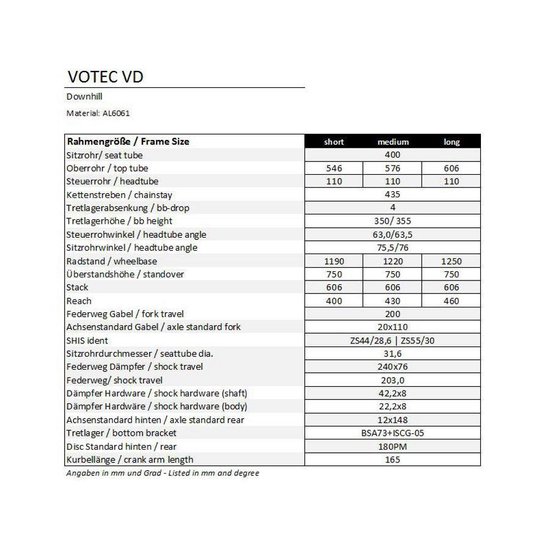 VOTEC VD

Downhill

Material: AL6061

| Rahmengröße / Frame Size | short | medium | long |
|---|---|---|---|
| Sitzrohr/ seat tube | 400 | | |
| Oberrohr / top tube | 546 | 576 | 606 |
| Steuerrohr / headtube | 110 | 110 | 110 |
| Kettenstreben / chainstay | 435 | | |
| Tretlagerabsenkung / bb-drop | 4 | | |
| Tretlagerhöhe / bb height | 350/ 355 | | |
| Steuerrohwinkel / headtube angle | 63,0/63,5 | | |
| Sitzrohrwinkel / headtube angle | 75,5/76 | | |
| Radstand / wheelbase | 1190 | 1220 | 1250 |
| Überstandshöhe / standover | 750 | 750 | 750 |
| Stack | 606 | 606 | 606 |
| Reach | 400 | 430 | 460 |
| Federweg Gabel / fork travel | 200 | | |
| Achsenstandard Gabel / axle standard fork | 20x110 | | |
| SHIS ident | ZS44/28,6 \| ZS55/30 | | |
| Sitzrohrdurchmesser / seattube dia. | 31,6 | | |
| Federweg Dämpfer / shock travel | 240x76 | | |
| Federweg/ shock travel | 203,0 | | |
| Dämpfer Hardware / shock hardware (shaft) | 42,2x8 | | |
| Dämpfer Hardwäre / shock hardware (body) | 22,2x8 | | |
| Achsenstandard hinten / axle standard rear | 12x148 | | |
| Tretlager / bottom bracket | BSA73+ISCG-05 | | |
| Disc Standard hinten / rear | 180PM | | |
| Kurbellänge / crank arm length | 165 | | |

Angaben in mm und Grad - Listed in mm and degree